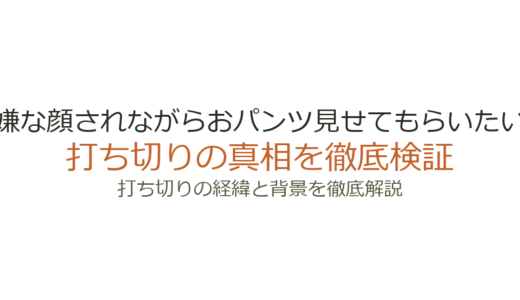 嫌な顔されながらおパンツ見せてもらいたい
打ち切りの真相を徹底検証
打ち切りの経緯と背景を徹底解説